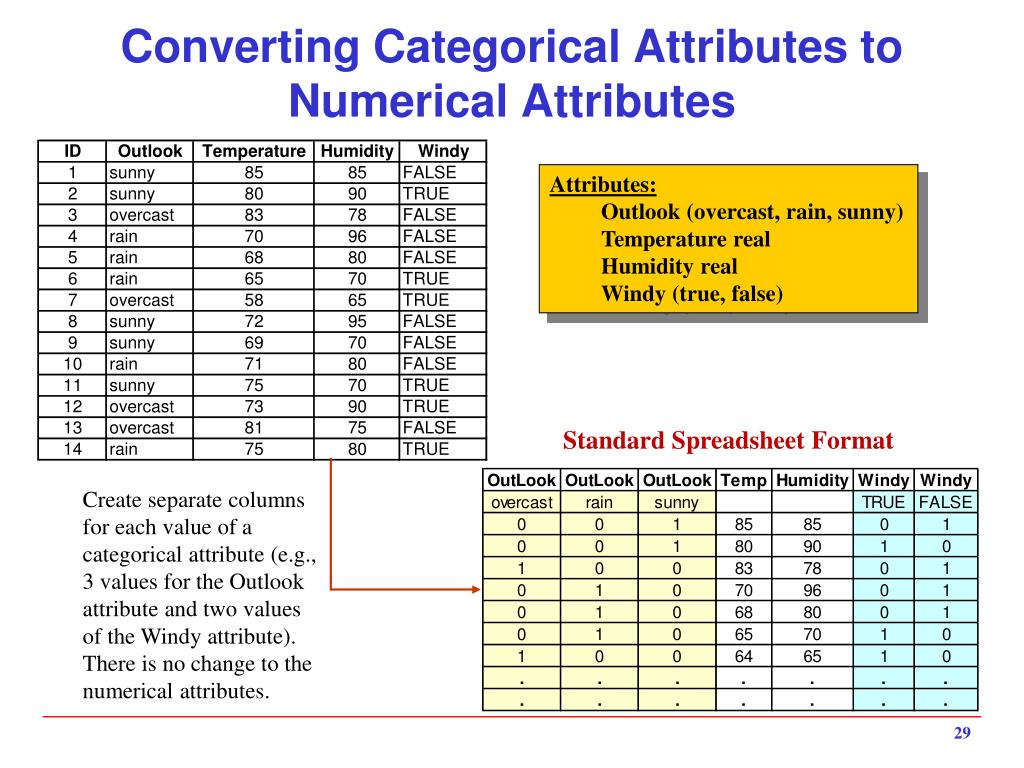 Converting Categorical Attributes to Numerical Attributes

| ID | Outlook | Temperature | Humidity | Windy |
|---|---|---|---|---|
| 1 | sunny | 85 | 85 | FALSE |
| 2 | sunny | 80 | 90 | TRUE |
| 3 | overcast | 83 | 78 | FALSE |
| 4 | rain | 70 | 96 | FALSE |
| 5 | rain | 68 | 80 | FALSE |
| 6 | rain | 65 | 70 | TRUE |
| 7 | overcast | 58 | 65 | TRUE |
| 8 | sunny | 72 | 95 | FALSE |
| 9 | sunny | 69 | 70 | FALSE |
| 10 | rain | 71 | 80 | FALSE |
| 11 | sunny | 75 | 70 | TRUE |
| 12 | overcast | 73 | 90 | TRUE |
| 13 | overcast | 81 | 75 | FALSE |
| 14 | rain | 75 | 80 | TRUE |

Attributes:
Outlook (overcast, rain, sunny)
Temperature real
Humidity real
Windy (true, false)

Standard Spreadsheet Format

| OutLook | OutLook | OutLook | Temp | Humidity | Windy | Windy |
|---|---|---|---|---|---|---|
| overcast | rain | sunny | | | TRUE | FALSE |
| 0 | 0 | 1 | 85 | 85 | 0 | 1 |
| 0 | 0 | 1 | 80 | 90 | 1 | 0 |
| 1 | 0 | 0 | 83 | 78 | 0 | 1 |
| 0 | 1 | 0 | 70 | 96 | 0 | 1 |
| 0 | 1 | 0 | 68 | 80 | 0 | 1 |
| 0 | 1 | 0 | 65 | 70 | 1 | 0 |
| 1 | 0 | 0 | 64 | 65 | 1 | 0 |
| . | . | . | . | . | . | . |
| . | . | . | . | . | . | . |

Create separate columns for each value of a categorical attribute (e.g., 3 values for the Outlook attribute and two values of the Windy attribute). There is no change to the numerical attributes.

29